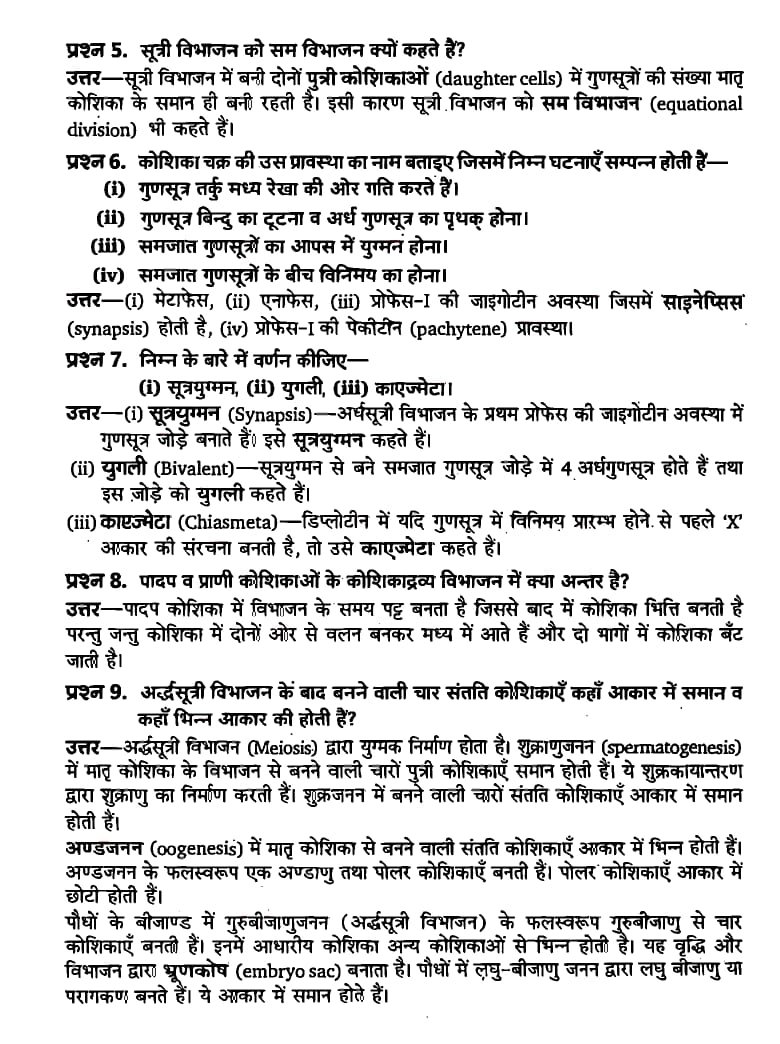 प्रश्न 5. सूत्री विभाजन को सम विभाजन क्यों कहते हैं?
उत्तर—सूत्री विभाजन में बनी दोनों पुत्री कोशिकाओं (daughter cells) में गुणसूत्रों की संख्या मातृ कोशिका के समान ही बनी रहती है। इसी कारण सूत्री विभाजन को सम विभाजन (equational division) भी कहते हैं।

प्रश्न 6. कोशिका चक्र की उस प्रावस्था का नाम बताइए जिसमें निम्न घटनाएँ सम्पन्न होती हैं—
(i) गुणसूत्र तर्कु मध्य रेखा की ओर गति करते हैं।
(ii) गुणसूत्र बिन्दु का टूटना व अर्ध गुणसूत्र का पृथक् होना।
(iii) समजात गुणसूत्रों का आपस में युग्मन होना।
(iv) समजात गुणसूत्रों के बीच विनिमय का होना।
उत्तर—(i) मेटाफेस, (ii) एनाफेस, (iii) प्रोफेस-I की जाइगोटीन अवस्था जिसमें साइनेप्सिस (synapsis) होती है, (iv) प्रोफेस-I की पेकीटीन (pachytene) प्रावस्था।

प्रश्न 7. निम्न के बारे में वर्णन कीजिए—
(i) सूत्रयुग्मन, (ii) युगली, (iii) काएज्मेटा।
उत्तर—(i) सूत्रयुग्मन (Synapsis)—अर्धसूत्री विभाजन के प्रथम प्रोफेस की जाइगोटीन अवस्था में गुणसूत्र जोड़े बनाते हैं। इसे सूत्रयुग्मन कहते हैं।
(ii) युगली (Bivalent)—सूत्रयुग्मन से बने समजात गुणसूत्र जोड़े में 4 अर्धगुणसूत्र होते हैं तथा इस जोड़े को युगली कहते हैं।
(iii) काएज्मेटा (Chiasmeta)—डिप्लोटीन में यदि गुणसूत्र में विनिमय प्रारम्भ होने से पहले 'X' आकार की संरचना बनती है, तो उसे काएज्मेटा कहते हैं।

प्रश्न 8. पादप व प्राणी कोशिकाओं के कोशिकाद्रव्य विभाजन में क्या अन्तर है?
उत्तर—पादप कोशिका में विभाजन के समय पट्ट बनता है जिससे बाद में कोशिका भित्ति बनती है परन्तु जन्तु कोशिका में दोनों ओर से वलन बनकर मध्य में आते हैं और दो भागों में कोशिका बँट जाती है।

प्रश्न 9. अर्द्धसूत्री विभाजन के बाद बनने वाली चार संतति कोशिकाएँ कहाँ आकार में समान व कहाँ भिन्न आकार की होती हैं?
उत्तर—अर्द्धसूत्री विभाजन (Meiosis) द्वारा युग्मक निर्माण होता है। शुक्राणुजनन (spermatogenesis) में मातृ कोशिका के विभाजन से बनने वाली चारों पुत्री कोशिकाएँ समान होती हैं। ये शुक्रकायान्तरण द्वारा शुक्राणु का निर्माण करती हैं। शुक्रजनन में बनने वाली चारों संतति कोशिकाएँ आकार में समान होती हैं।
अण्डजनन (oogenesis) में मातृ कोशिका से बनने वाली संतति कोशिकाएँ आकार में भिन्न होती हैं। अण्डजनन के फलस्वरूप एक अण्डाणु तथा पोलर कोशिकाएँ बनती हैं। पोलर कोशिकाएँ आकार में छोटी होती हैं।
पौधों के बीजाण्ड में गुरुबीजाणुजनन (अर्द्धसूत्री विभाजन) के फलस्वरूप गुरुबीजाणु से चार कोशिकाएँ बनती हैं। इनमें आधारीय कोशिका अन्य कोशिकाओं से भिन्न होती है। यह वृद्धि और विभाजन द्वारा भ्रूणकोष (embryo sac) बनाता है। पौधों में लघु-बीजाणु जनन द्वारा लघु बीजाणु या परागकण बनते हैं। ये आकार में समान होते हैं।